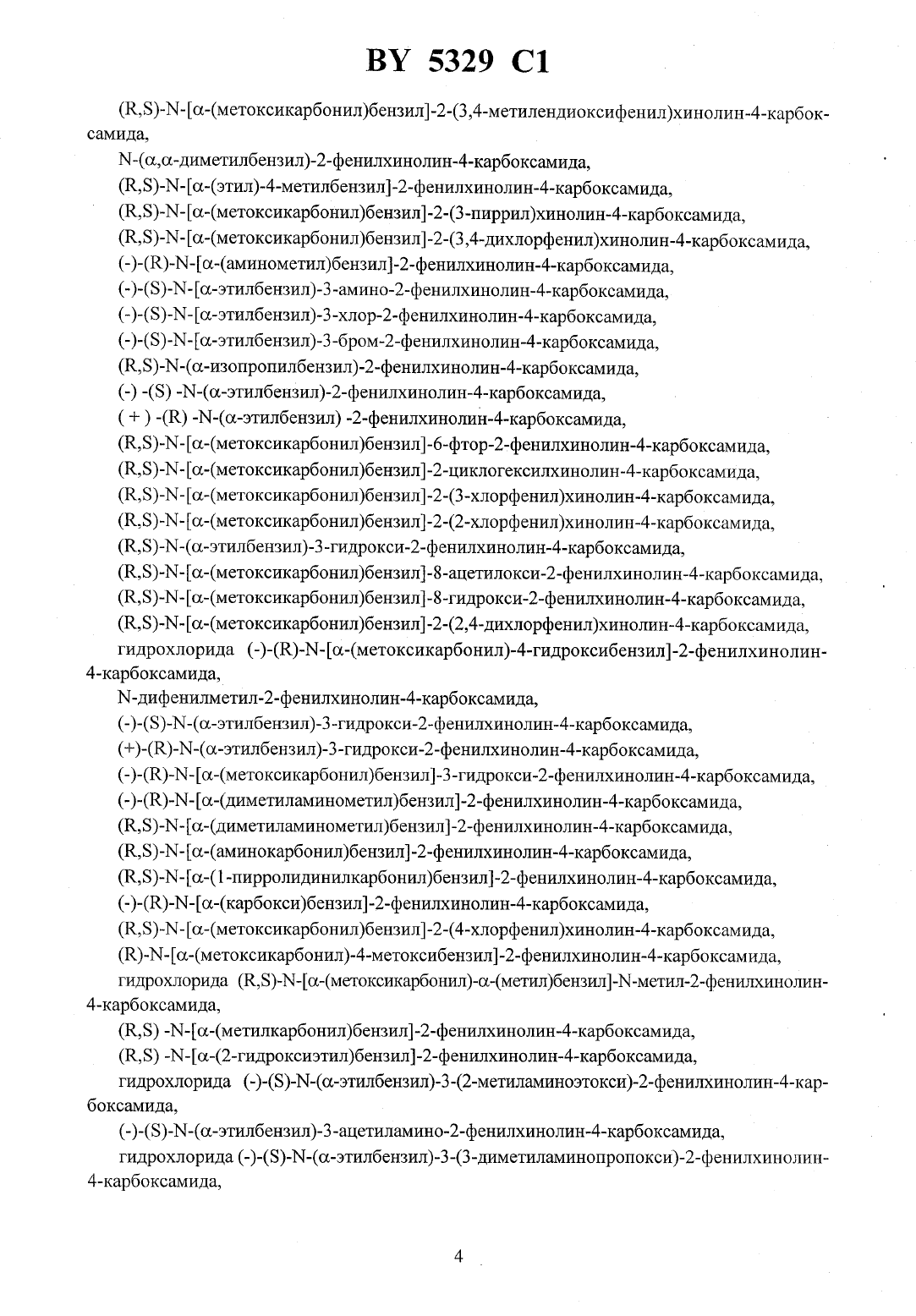 BY 5329 C1

(R,S)-N-[α-(метоксикарбонил)бензил]-2-(3,4-метилендиоксифенил)хинолин-4-карбоксамида,

N-(α,α-диметилбензил)-2-фенилхинолин-4-карбоксамида,

(R,S)-N-[α-(этил)-4-метилбензил]-2-фенилхинолин-4-карбоксамида,

(R,S)-N-[α-(метоксикарбонил)бензил]-2-(3-пиррил)хинолин-4-карбоксамида,

(R,S)-N-[α-(метоксикарбонил)бензил]-2-(3,4-дихлорфенил)хинолин-4-карбоксамида,

(-)-(R)-N-[α-(аминометил)бензил]-2-фенилхинолин-4-карбоксамида,

(-)-(S)-N-[α-этилбензил)-3-амино-2-фенилхинолин-4-карбоксамида,

(-)-(S)-N-[α-этилбензил)-3-хлор-2-фенилхинолин-4-карбоксамида,

(-)-(S)-N-[α-этилбензил)-3-бром-2-фенилхинолин-4-карбоксамида,

(R,S)-N-(α-изопропилбензил)-2-фенилхинолин-4-карбоксамида,

(-) -(S) -N-(α-этилбензил)-2-фенилхинолин-4-карбоксамида,

( + ) -(R) -N-(α-этилбензил) -2-фенилхинолин-4-карбоксамида,

(R,S)-N-[α-(метоксикарбонил)бензил]-6-фтор-2-фенилхинолин-4-карбоксамида,

(R,S)-N-[α-(метоксикарбонил)бензил]-2-циклогексилхинолин-4-карбоксамида,

(R,S)-N-[α-(метоксикарбонил)бензил]-2-(3-хлорфенил)хинолин-4-карбоксамида,

(R,S)-N-[α-(метоксикарбонил)бензил]-2-(2-хлорфенил)хинолин-4-карбоксамида,

(R,S)-N-(α-этилбензил)-3-гидрокси-2-фенилхинолин-4-карбоксамида,

(R,S)-N-[α-(метоксикарбонил)бензил]-8-ацетилокси-2-фенилхинолин-4-карбоксамида,

(R,S)-N-[α-(метоксикарбонил)бензил]-8-гидрокси-2-фенилхинолин-4-карбоксамида,

(R,S)-N-[α-(метоксикарбонил)бензил]-2-(2,4-дихлорфенил)хинолин-4-карбоксамида,

гидрохлорида (-)-(R)-N-[α-(метоксикарбонил)-4-гидроксибензил]-2-фенилхинолин-4-карбоксамида,

N-дифенилметил-2-фенилхинолин-4-карбоксамида,

(-)-(S)-N-(α-этилбензил)-3-гидрокси-2-фенилхинолин-4-карбоксамида,

(+)-(R)-N-(α-этилбензил)-3-гидрокси-2-фенилхинолин-4-карбоксамида,

(-)-(R)-N-[α-(метоксикарбонил)бензил]-3-гидрокси-2-фенилхинолин-4-карбоксамида,

(-)-(R)-N-[α-(диметиламинометил)бензил]-2-фенилхинолин-4-карбоксамида,

(R,S)-N-[α-(диметиламинометил)бензил]-2-фенилхинолин-4-карбоксамида,

(R,S)-N-[α-(аминокарбонил)бензил]-2-фенилхинолин-4-карбоксамида,

(R,S)-N-[α-(1-пирролидинилкарбонил)бензил]-2-фенилхинолин-4-карбоксамида,

(-)-(R)-N-[α-(карбокси)бензил]-2-фенилхинолин-4-карбоксамида,

(R,S)-N-[α-(метоксикарбонил)бензил]-2-(4-хлорфенил)хинолин-4-карбоксамида,

(R)-N-[α-(метоксикарбонил)-4-метоксибензил]-2-фенилхинолин-4-карбоксамида,

гидрохлорида (R,S)-N-[α-(метоксикарбонил)-α-(метил)бензил]-N-метил-2-фенилхинолин-4-карбоксамида,

(R,S) -N-[α-(метилкарбонил)бензил]-2-фенилхинолин-4-карбоксамида,

(R,S) -N-[α-(2-гидроксиэтил)бензил]-2-фенилхинолин-4-карбоксамида,

гидрохлорида (-)-(S)-N-(α-этилбензил)-3-(2-метиламиноэтокси)-2-фенилхинолин-4-карбоксамида,

(-)-(S)-N-(α-этилбензил)-3-ацетиламино-2-фенилхинолин-4-карбоксамида,

гидрохлорида (-)-(S)-N-(α-этилбензил)-3-(3-диметиламинопропокси)-2-фенилхинолин-4-карбоксамида,

4